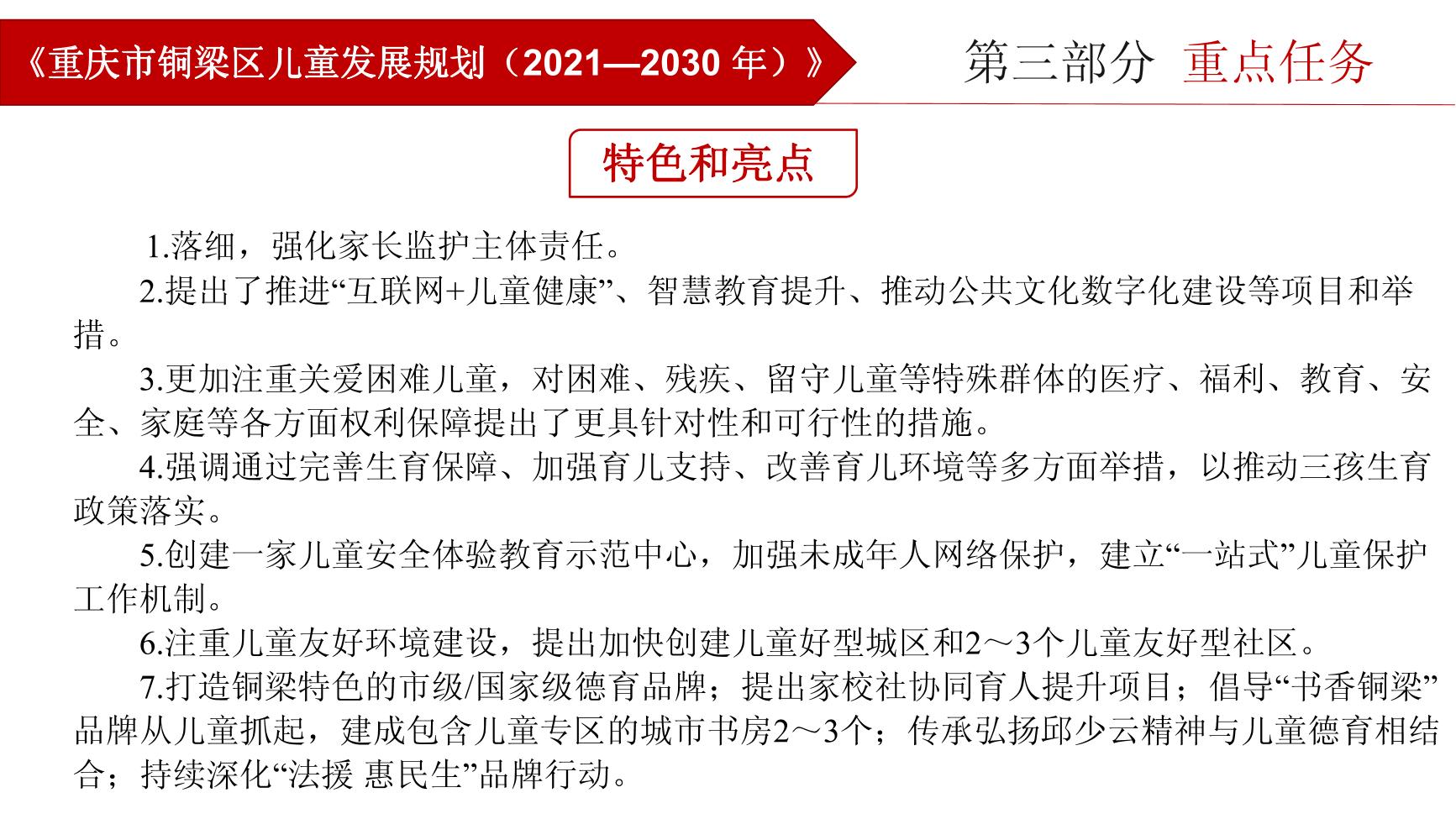 《重庆市铜梁区儿童发展规划（2021—2030 年）》

第三部分 重点任务

特色和亮点

1.落细，强化家长监护主体责任。

2.提出了推进“互联网+儿童健康”、智慧教育提升、推动公共文化数字化建设等项目和举措。

3.更加注重关爱困难儿童，对困难、残疾、留守儿童等特殊群体的医疗、福利、教育、安全、家庭等各方面权利保障提出了更具针对性和可行性的措施。

4.强调通过完善生育保障、加强育儿支持、改善育儿环境等多方面举措，以推动三孩生育政策落实。

5.创建一家儿童安全体验教育示范中心，加强未成年人网络保护，建立“一站式”儿童保护工作机制。

6.注重儿童友好环境建设，提出加快创建儿童好型城区和2～3个儿童友好型社区。

7.打造铜梁特色的市级/国家级德育品牌；提出家校社协同育人提升项目；倡导“书香铜梁”品牌从儿童抓起，建成包含儿童专区的城市书房2～3个；传承弘扬邱少云精神与儿童德育相结合；持续深化“法援 惠民生”品牌行动。